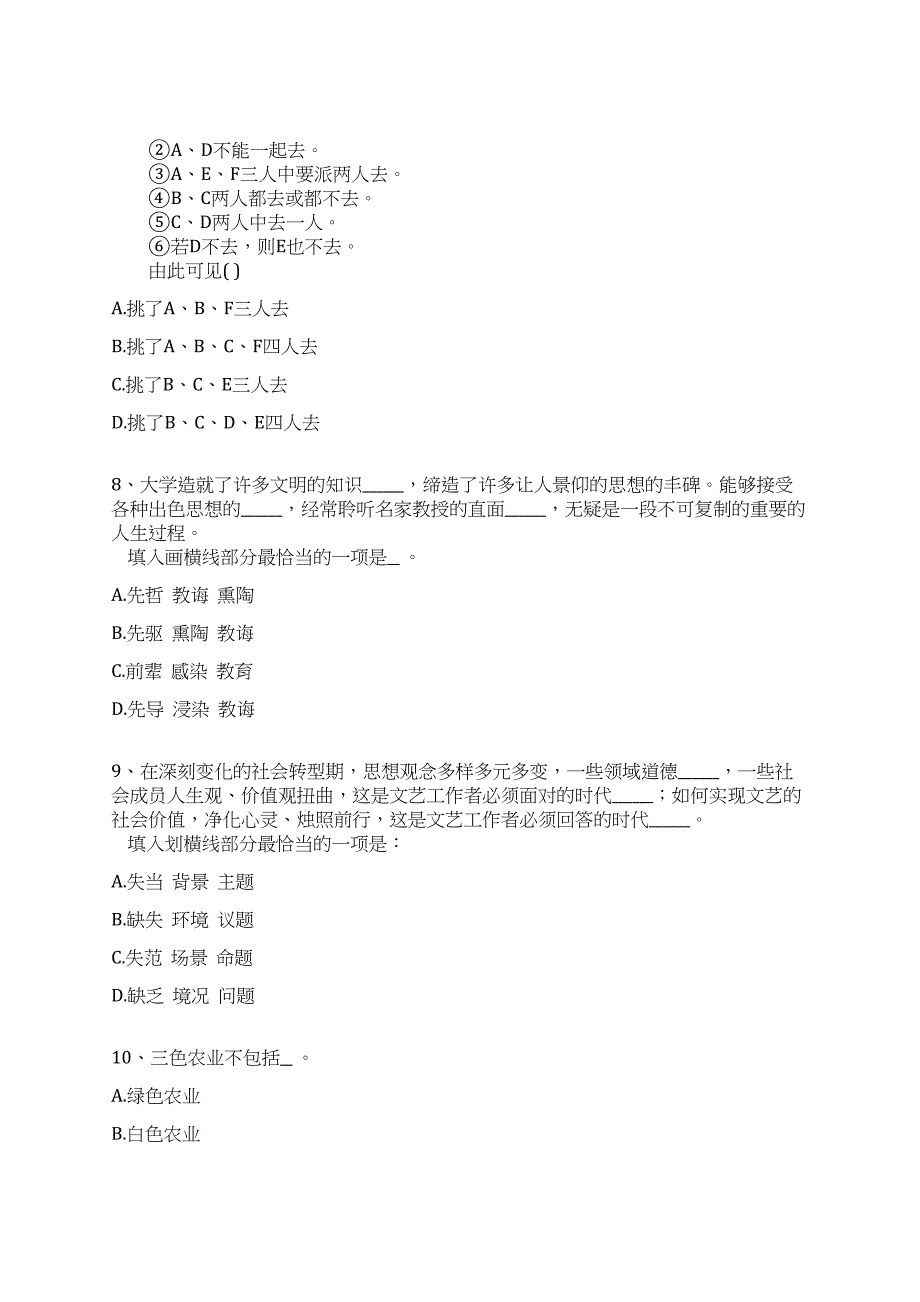 ②A、D不能一起去。
③A、E、F三人中要派两人去。
④B、C两人都去或都不去。
⑤C、D两人中去一人。
⑥若D不去，则E也不去。
由此可见( )

A.挑了A、B、F三人去

B.挑了A、B、C、F四人去

C.挑了B、C、E三人去

D.挑了B、C、D、E四人去

8、大学造就了许多文明的知识_____，缔造了许多让人景仰的思想的丰碑。能够接受各种出色思想的_____，经常聆听名家教授的直面_____，无疑是一段不可复制的重要的人生过程。
填入画横线部分最恰当的一项是_ 。

A.先哲 教诲 熏陶

B.先驱 熏陶 教诲

C.前辈 感染 教育

D.先导 浸染 教诲

9、在深刻变化的社会转型期，思想观念多样多元多变，一些领域道德_____，一些社会成员人生观、价值观扭曲，这是文艺工作者必须面对的时代_____；如何实现文艺的社会价值，净化心灵、烛照前行，这是文艺工作者必须回答的时代_____。
填入划横线部分最恰当的一项是：

A.失当 背景 主题

B.缺失 环境 议题

C.失范 场景 命题

D.缺乏 境况 问题

10、三色农业不包括_ 。

A.绿色农业

B.白色农业